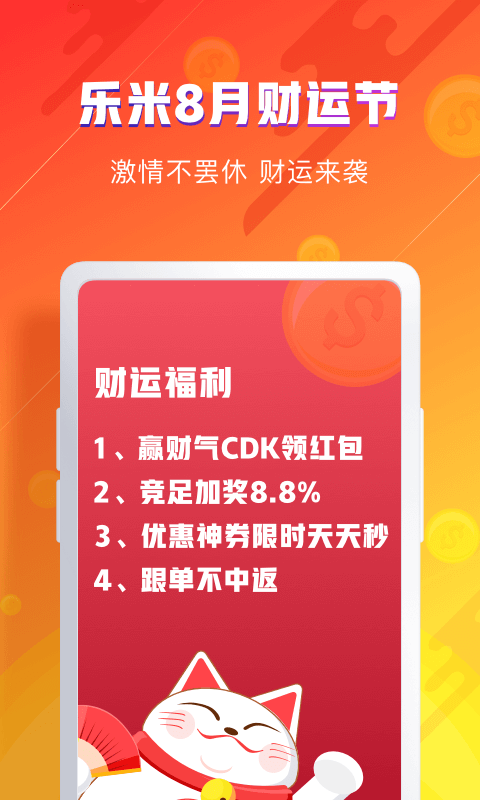 乐米8月财运节

激情不罢休 财运来袭

财运福利

1、赢财气CDK领红包

2、竞足加奖8.8%

3、优惠神券限时天天秒

4、跟单不中返